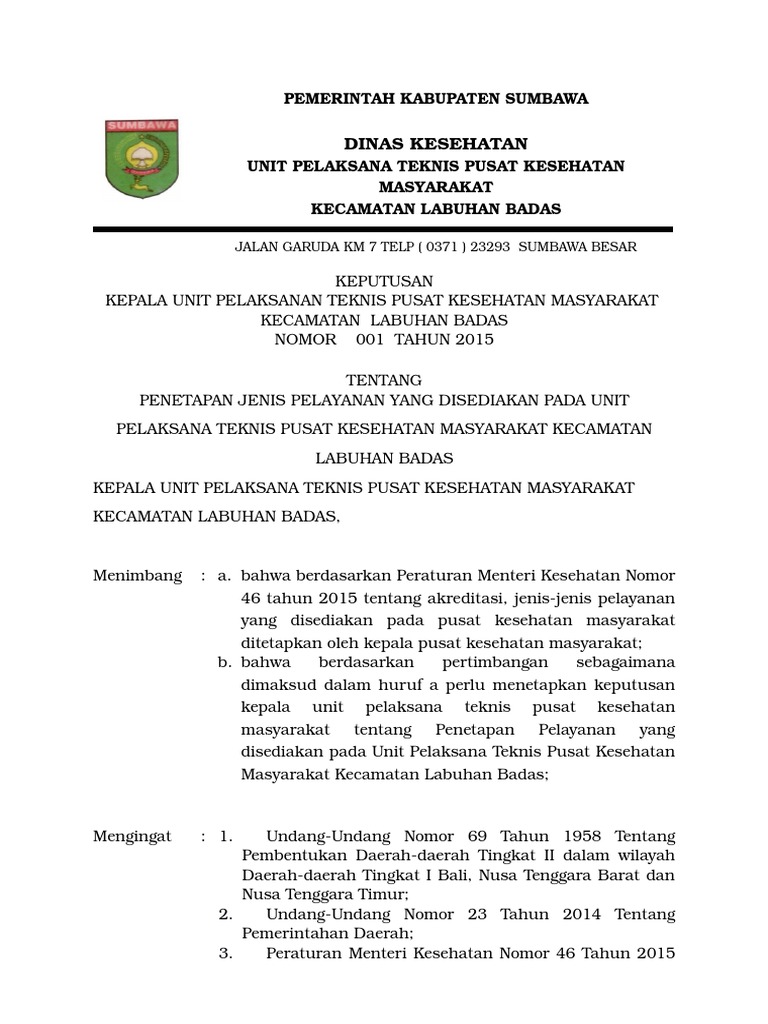 PEMERINTAH KABUPATEN SUMBAWA

SUMBAWA

DINAS KESEHATAN
UNIT PELAKSANA TEKNIS PUSAT KESEHATAN MASYARAKAT
KECAMATAN LABUHAN BADAS

JALAN GARUDA KM 7 TELP ( 0371 ) 23293 SUMBAWA BESAR

KEPUTUSAN
KEPALA UNIT PELAKSANAN TEKNIS PUSAT KESEHATAN MASYARAKAT
KECAMATAN LABUHAN BADAS
NOMOR 001 TAHUN 2015

TENTANG
PENETAPAN JENIS PELAYANAN YANG DISEDIAKAN PADA UNIT
PELAKSANA TEKNIS PUSAT KESEHATAN MASYARAKAT KECAMATAN
LABUHAN BADAS

KEPALA UNIT PELAKSANA TEKNIS PUSAT KESEHATAN MASYARAKAT
KECAMATAN LABUHAN BADAS,

Menimbang : a. bahwa berdasarkan Peraturan Menteri Kesehatan Nomor 46 tahun 2015 tentang akreditasi, jenis-jenis pelayanan yang disediakan pada pusat kesehatan masyarakat ditetapkan oleh kepala pusat kesehatan masyarakat;
b. bahwa berdasarkan pertimbangan sebagaimana dimaksud dalam huruf a perlu menetapkan keputusan kepala unit pelaksana teknis pusat kesehatan masyarakat tentang Penetapan Pelayanan yang disediakan pada Unit Pelaksana Teknis Pusat Kesehatan Masyarakat Kecamatan Labuhan Badas;

Mengingat : 1. Undang-Undang Nomor 69 Tahun 1958 Tentang Pembentukan Daerah-daerah Tingkat II dalam wilayah Daerah-daerah Tingkat I Bali, Nusa Tenggara Barat dan Nusa Tenggara Timur;
2. Undang-Undang Nomor 23 Tahun 2014 Tentang Pemerintahan Daerah;
3. Peraturan Menteri Kesehatan Nomor 46 Tahun 2015